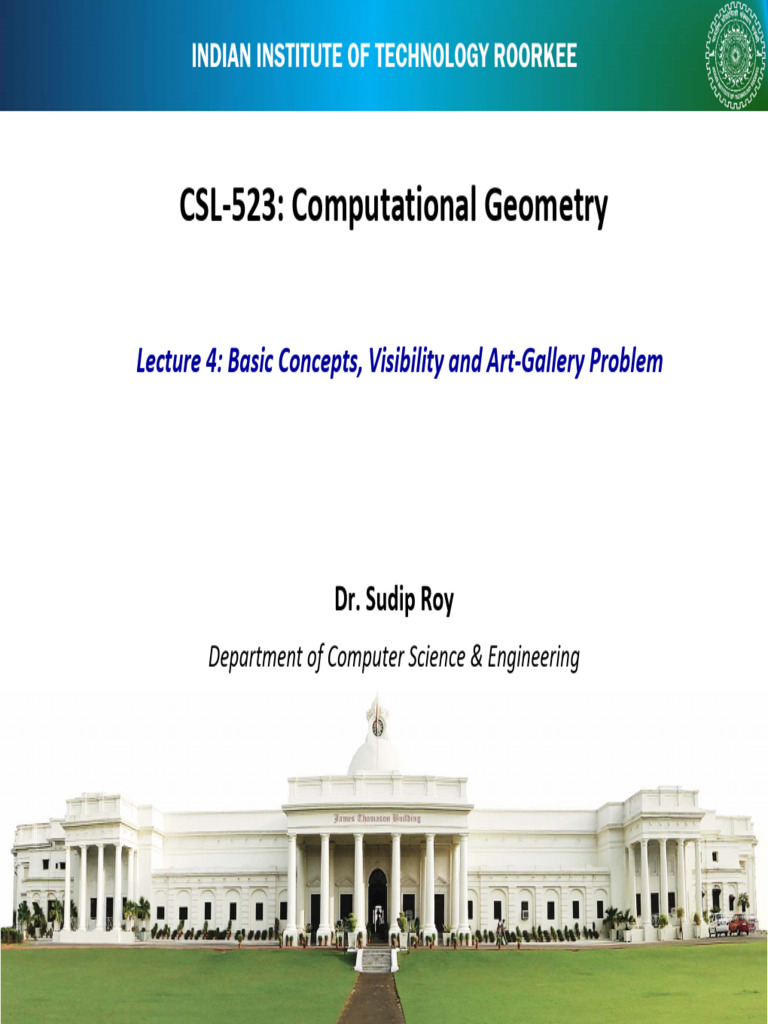 INDIAN INSTITUTE OF TECHNOLOGY ROORKEE

CSL-523: Computational Geometry

Lecture 4: Basic Concepts, Visibility and Art-Gallery Problem

Dr. Sudip Roy

Department of Computer Science & Engineering

James Thomason Building